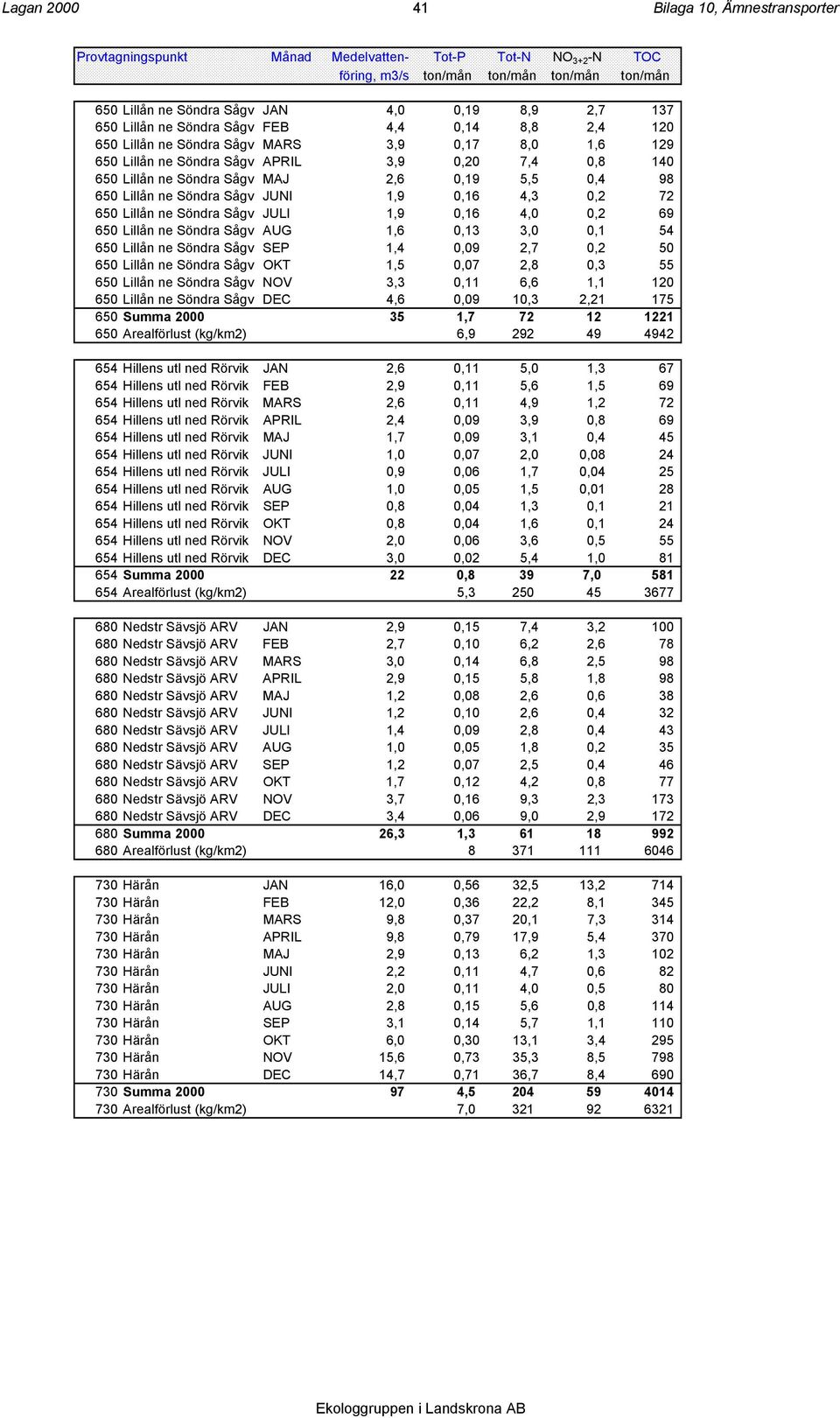 Lagan 2000 41 Bilaga 10, Ämnestransporter

| Provtagningspunkt | Månad | Medelvattenföring, m3/s | Tot-P ton/mån | Tot-N ton/mån | $NO_{3+2}$-N ton/mån | TOC ton/mån |
|---|---|---|---|---|---|---|
| 650 Lillån ne Söndra Sågv | JAN | 4,0 | 0,19 | 8,9 | 2,7 | 137 |
| 650 Lillån ne Söndra Sågv | FEB | 4,4 | 0,14 | 8,8 | 2,4 | 120 |
| 650 Lillån ne Söndra Sågv | MARS | 3,9 | 0,17 | 8,0 | 1,6 | 129 |
| 650 Lillån ne Söndra Sågv | APRIL | 3,9 | 0,20 | 7,4 | 0,8 | 140 |
| 650 Lillån ne Söndra Sågv | MAJ | 2,6 | 0,19 | 5,5 | 0,4 | 98 |
| 650 Lillån ne Söndra Sågv | JUNI | 1,9 | 0,16 | 4,3 | 0,2 | 72 |
| 650 Lillån ne Söndra Sågv | JULI | 1,9 | 0,16 | 4,0 | 0,2 | 69 |
| 650 Lillån ne Söndra Sågv | AUG | 1,6 | 0,13 | 3,0 | 0,1 | 54 |
| 650 Lillån ne Söndra Sågv | SEP | 1,4 | 0,09 | 2,7 | 0,2 | 50 |
| 650 Lillån ne Söndra Sågv | OKT | 1,5 | 0,07 | 2,8 | 0,3 | 55 |
| 650 Lillån ne Söndra Sågv | NOV | 3,3 | 0,11 | 6,6 | 1,1 | 120 |
| 650 Lillån ne Söndra Sågv | DEC | 4,6 | 0,09 | 10,3 | 2,21 | 175 |
| 650 Summa 2000 | | 35 | 1,7 | 72 | 12 | 1221 |
| 650 Arealförlust (kg/km2) | | | 6,9 | 292 | 49 | 4942 |
| 654 Hillens utl ned Rörvik | JAN | 2,6 | 0,11 | 5,0 | 1,3 | 67 |
| 654 Hillens utl ned Rörvik | FEB | 2,9 | 0,11 | 5,6 | 1,5 | 69 |
| 654 Hillens utl ned Rörvik | MARS | 2,6 | 0,11 | 4,9 | 1,2 | 72 |
| 654 Hillens utl ned Rörvik | APRIL | 2,4 | 0,09 | 3,9 | 0,8 | 69 |
| 654 Hillens utl ned Rörvik | MAJ | 1,7 | 0,09 | 3,1 | 0,4 | 45 |
| 654 Hillens utl ned Rörvik | JUNI | 1,0 | 0,07 | 2,0 | 0,08 | 24 |
| 654 Hillens utl ned Rörvik | JULI | 0,9 | 0,06 | 1,7 | 0,04 | 25 |
| 654 Hillens utl ned Rörvik | AUG | 1,0 | 0,05 | 1,5 | 0,01 | 28 |
| 654 Hillens utl ned Rörvik | SEP | 0,8 | 0,04 | 1,3 | 0,1 | 21 |
| 654 Hillens utl ned Rörvik | OKT | 0,8 | 0,04 | 1,6 | 0,1 | 24 |
| 654 Hillens utl ned Rörvik | NOV | 2,0 | 0,06 | 3,6 | 0,5 | 55 |
| 654 Hillens utl ned Rörvik | DEC | 3,0 | 0,02 | 5,4 | 1,0 | 81 |
| 654 Summa 2000 | | 22 | 0,8 | 39 | 7,0 | 581 |
| 654 Arealförlust (kg/km2) | | | 5,3 | 250 | 45 | 3677 |
| 680 Nedstr Sävsjö ARV | JAN | 2,9 | 0,15 | 7,4 | 3,2 | 100 |
| 680 Nedstr Sävsjö ARV | FEB | 2,7 | 0,10 | 6,2 | 2,6 | 78 |
| 680 Nedstr Sävsjö ARV | MARS | 3,0 | 0,14 | 6,8 | 2,5 | 98 |
| 680 Nedstr Sävsjö ARV | APRIL | 2,9 | 0,15 | 5,8 | 1,8 | 98 |
| 680 Nedstr Sävsjö ARV | MAJ | 1,2 | 0,08 | 2,6 | 0,6 | 38 |
| 680 Nedstr Sävsjö ARV | JUNI | 1,2 | 0,10 | 2,6 | 0,4 | 32 |
| 680 Nedstr Sävsjö ARV | JULI | 1,4 | 0,09 | 2,8 | 0,4 | 43 |
| 680 Nedstr Sävsjö ARV | AUG | 1,0 | 0,05 | 1,8 | 0,2 | 35 |
| 680 Nedstr Sävsjö ARV | SEP | 1,2 | 0,07 | 2,5 | 0,4 | 46 |
| 680 Nedstr Sävsjö ARV | OKT | 1,7 | 0,12 | 4,2 | 0,8 | 77 |
| 680 Nedstr Sävsjö ARV | NOV | 3,7 | 0,16 | 9,3 | 2,3 | 173 |
| 680 Nedstr Sävsjö ARV | DEC | 3,4 | 0,06 | 9,0 | 2,9 | 172 |
| 680 Summa 2000 | | 26,3 | 1,3 | 61 | 18 | 992 |
| 680 Arealförlust (kg/km2) | | | 8 | 371 | 111 | 6046 |
| 730 Härån | JAN | 16,0 | 0,56 | 32,5 | 13,2 | 714 |
| 730 Härån | FEB | 12,0 | 0,36 | 22,2 | 8,1 | 345 |
| 730 Härån | MARS | 9,8 | 0,37 | 20,1 | 7,3 | 314 |
| 730 Härån | APRIL | 9,8 | 0,79 | 17,9 | 5,4 | 370 |
| 730 Härån | MAJ | 2,9 | 0,13 | 6,2 | 1,3 | 102 |
| 730 Härån | JUNI | 2,2 | 0,11 | 4,7 | 0,6 | 82 |
| 730 Härån | JULI | 2,0 | 0,11 | 4,0 | 0,5 | 80 |
| 730 Härån | AUG | 2,8 | 0,15 | 5,6 | 0,8 | 114 |
| 730 Härån | SEP | 3,1 | 0,14 | 5,7 | 1,1 | 110 |
| 730 Härån | OKT | 6,0 | 0,30 | 13,1 | 3,4 | 295 |
| 730 Härån | NOV | 15,6 | 0,73 | 35,3 | 8,5 | 798 |
| 730 Härån | DEC | 14,7 | 0,71 | 36,7 | 8,4 | 690 |
| 730 Summa 2000 | | 97 | 4,5 | 204 | 59 | 4014 |
| 730 Arealförlust (kg/km2) | | | 7,0 | 321 | 92 | 6321 |

Ekologgruppen i Landskrona AB